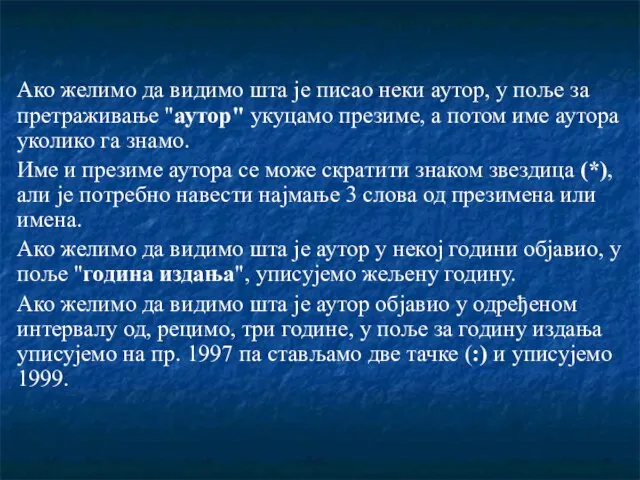 Ако желимо да видимо шта је писао неки аутор, у поље за претраживање "аутор" укуцамо презиме, а потом име аутора уколико га знамо.

Име и презиме аутора се може скратити знаком звездица (*), али је потребно навести најмање 3 слова од презимена или имена.

Ако желимо да видимо шта је аутор у некој години објавио, у поље "година издања", уписујемо жељену годину.

Ако желимо да видимо шта је аутор објавио у одређеном интервалу од, рецимо, три године, у поље за годину издања уписујемо на пр. 1997 па стављамо две тачке (:) и уписујемо 1999.